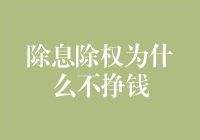 除息除权为什么不挣钱